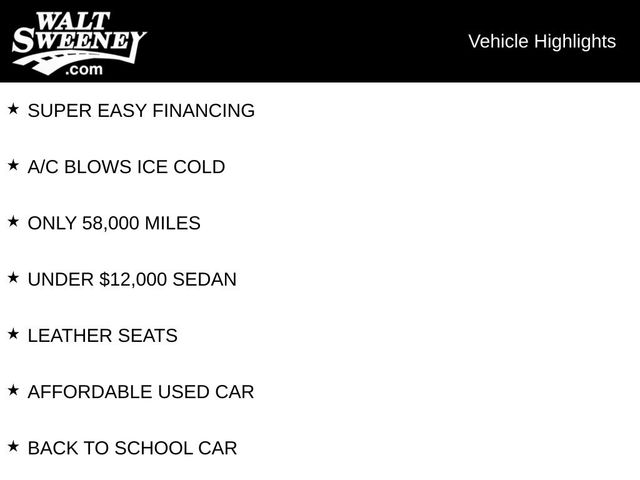 WALT
SWEENEY
.com

Vehicle Highlights

★ SUPER EASY FINANCING

★ A/C BLOWS ICE COLD

★ ONLY 58,000 MILES

★ UNDER $12,000 SEDAN

★ LEATHER SEATS

★ AFFORDABLE USED CAR

★ BACK TO SCHOOL CAR